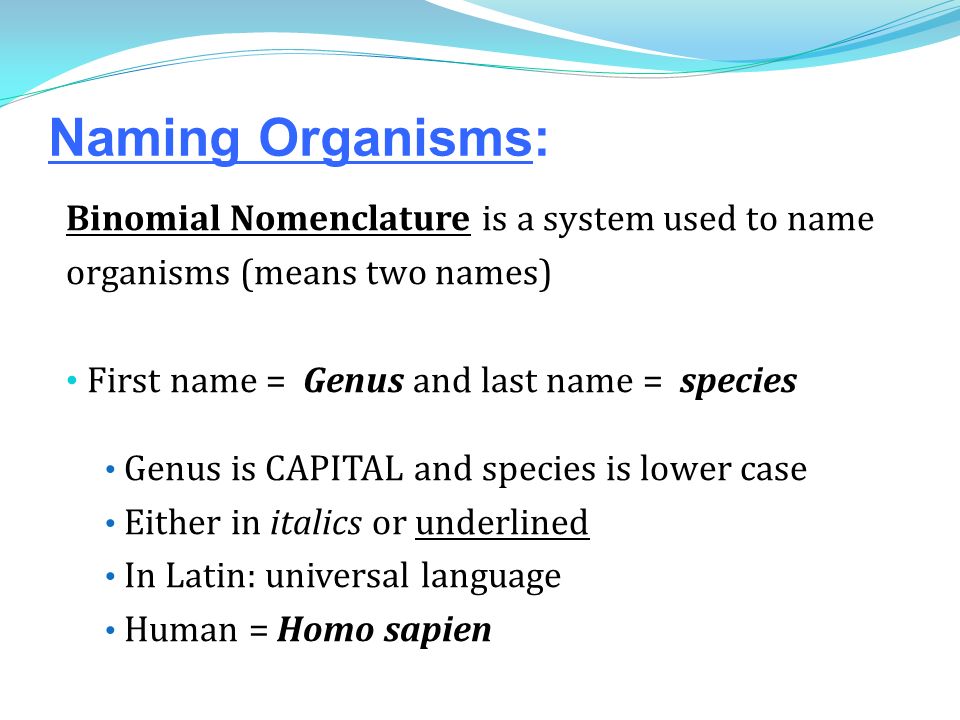 Naming Organisms:

Binomial Nomenclature is a system used to name organisms (means two names)

• First name = Genus and last name = species

• Genus is CAPITAL and species is lower case
• Either in italics or underlined
• In Latin: universal language
• Human = Homo sapien